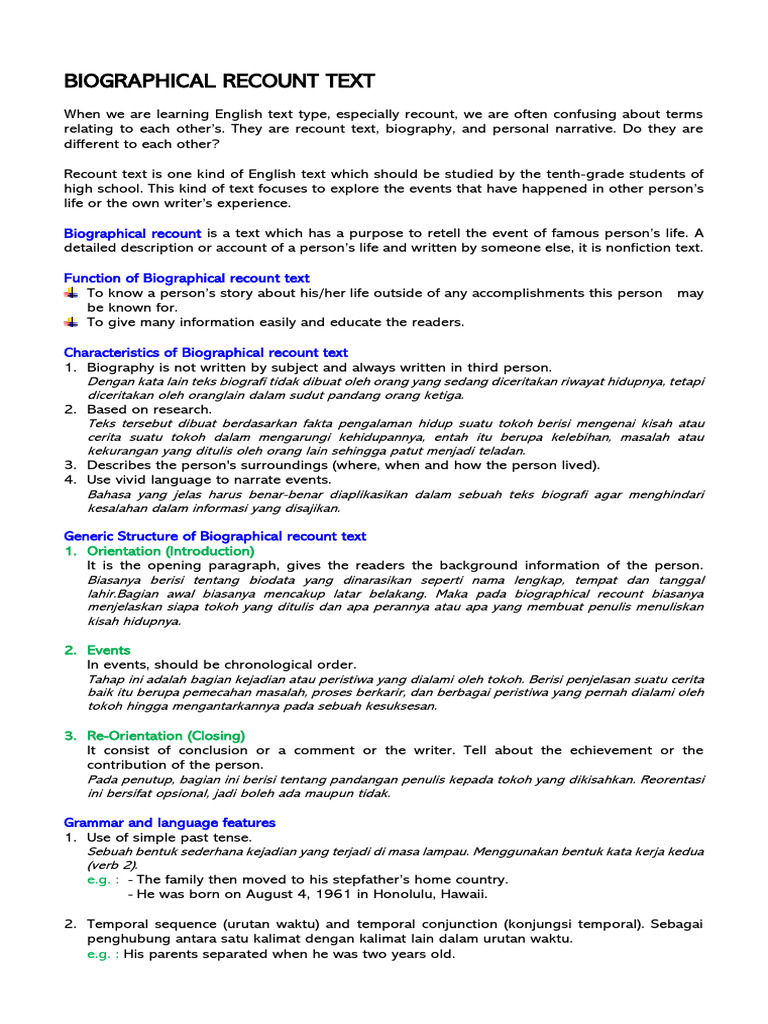 BIOGRAPHICAL RECOUNT TEXT

When we are learning English text type, especially recount, we are often confusing about terms relating to each other's. They are recount text, biography, and personal narrative. Do they are different to each other?

Recount text is one kind of English text which should be studied by the tenth-grade students of high school. This kind of text focuses to explore the events that have happened in other person's life or the own writer's experience.

Biographical recount is a text which has a purpose to retell the event of famous person's life. A detailed description or account of a person's life and written by someone else, it is nonfiction text.

Function of Biographical recount text
To know a person's story about his/her life outside of any accomplishments this person may be known for.
To give many information easily and educate the readers.

Characteristics of Biographical recount text
1. Biography is not written by subject and always written in third person.
Dengan kata lain teks biografi tidak dibuat oleh orang yang sedang diceritakan riwayat hidupnya, tetapi diceritakan oleh oranglain dalam sudut pandang orang ketiga.
2. Based on research.
Teks tersebut dibuat berdasarkan fakta pengalaman hidup suatu tokoh berisi mengenai kisah atau cerita suatu tokoh dalam mengarungi kehidupannya, entah itu berupa kelebihan, masalah atau kekurangan yang ditulis oleh orang lain sehingga patut menjadi teladan.
3. Describes the person's surroundings (where, when and how the person lived).
4. Use vivid language to narrate events.
Bahasa yang jelas harus benar-benar diaplikasikan dalam sebuah teks biografi agar menghindari kesalahan dalam informasi yang disajikan.

Generic Structure of Biographical recount text
1. Orientation (Introduction)
It is the opening paragraph, gives the readers the background information of the person.
Biasanya berisi tentang biodata yang dinarasikan seperti nama lengkap, tempat dan tanggal lahir.Bagian awal biasanya mencakup latar belakang. Maka pada biographical recount biasanya menjelaskan siapa tokoh yang ditulis dan apa perannya atau apa yang membuat penulis menuliskan kisah hidupnya.

2. Events
In events, should be chronological order.
Tahap ini adalah bagian kejadian atau peristiwa yang dialami oleh tokoh. Berisi penjelasan suatu cerita baik itu berupa pemecahan masalah, proses berkarir, dan berbagai peristiwa yang pernah dialami oleh tokoh hingga mengantarkannya pada sebuah kesuksesan.

3. Re-Orientation (Closing)
It consist of conclusion or a comment or the writer. Tell about the echievement or the contribution of the person.
Pada penutup, bagian ini berisi tentang pandangan penulis kepada tokoh yang dikisahkan. Reorentasi ini bersifat opsional, jadi boleh ada maupun tidak.

Grammar and language features
1. Use of simple past tense.
Sebuah bentuk sederhana kejadian yang terjadi di masa lampau. Menggunakan bentuk kata kerja kedua (verb 2).
e.g. : - The family then moved to his stepfather's home country.
- He was born on August 4, 1961 in Honolulu, Hawaii.

2. Temporal sequence (urutan waktu) and temporal conjunction (konjungsi temporal). Sebagai penghubung antara satu kalimat dengan kalimat lain dalam urutan waktu.
e.g. : His parents separated when he was two years old.